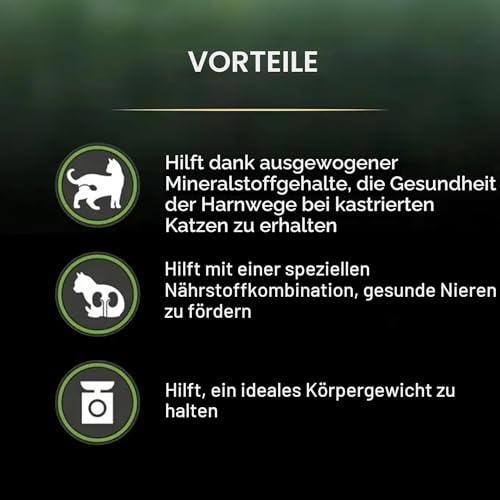 VORTEILE

Hilft dank ausgewogener Mineralstoffgehalte, die Gesundheit der Harnwege bei kastrierten Katzen zu erhalten

Hilft mit einer speziellen Nährstoffkombination, gesunde Nieren zu fördern

Hilft, ein ideales Körpergewicht zu halten